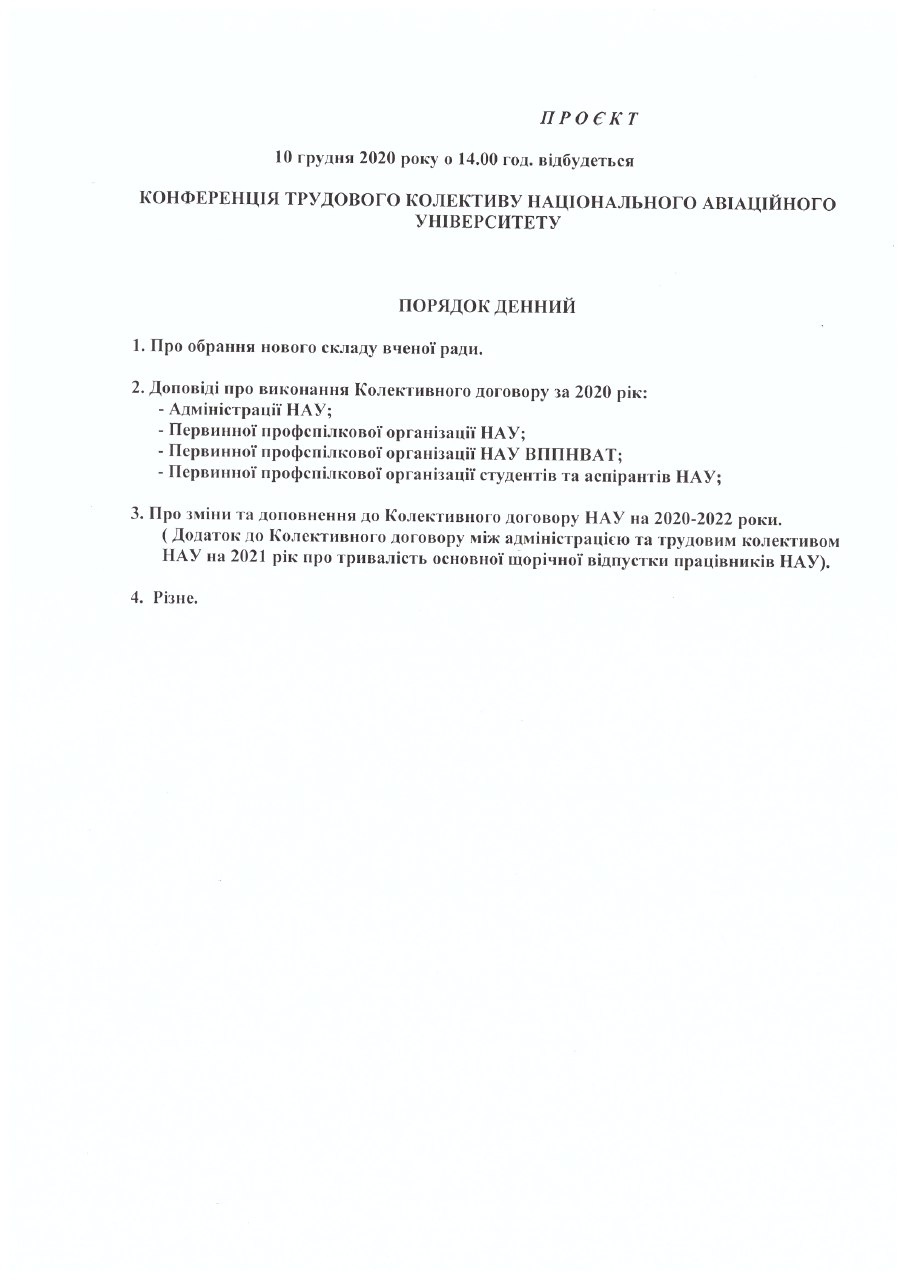 П Р О Є К Т

10 грудня 2020 року о 14.00 год. відбудеться

КОНФЕРЕНЦІЯ ТРУДОВОГО КОЛЕКТИВУ НАЦІОНАЛЬНОГО АВІАЦІЙНОГО УНІВЕРСИТЕТУ

ПОРЯДОК ДЕННИЙ

1. Про обрання нового складу вченої ради.

2. Доповіді про виконання Колективного договору за 2020 рік:
- Адміністрації НАУ;
- Первинної профспілкової організації НАУ;
- Первинної профспілкової організації НАУ ВППНВАТ;
- Первинної профспілкової організації студентів та аспірантів НАУ;

3. Про зміни та доповнення до Колективного договору НАУ на 2020-2022 роки.
( Додаток до Колективного договору між адміністрацією та трудовим колективом НАУ на 2021 рік про тривалість основної щорічної відпустки працівників НАУ).

4. Різне.